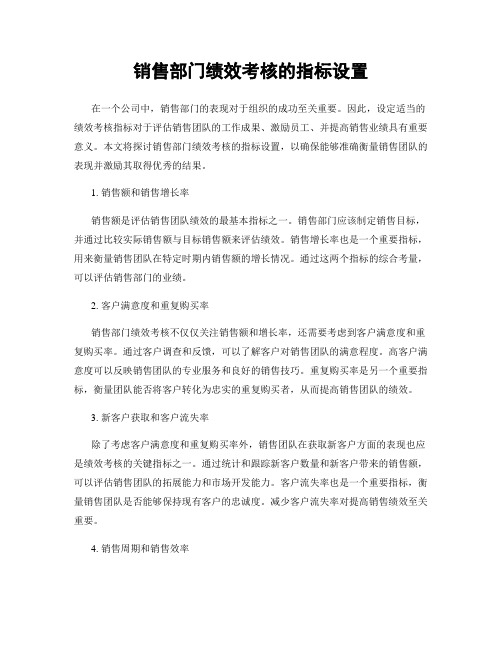 销售部门绩效考核的指标设置

在一个公司中，销售部门的表现对于组织的成功至关重要。因此，设定适当的绩效考核指标对于评估销售团队的工作成果、激励员工、并提高销售业绩具有重要意义。本文将探讨销售部门绩效考核的指标设置，以确保能够准确衡量销售团队的表现并激励其取得优秀的结果。

1. 销售额和销售增长率

销售额是评估销售团队绩效的最基本指标之一。销售部门应该制定销售目标，并通过比较实际销售额与目标销售额来评估绩效。销售增长率也是一个重要指标，用来衡量销售团队在特定时期内销售额的增长情况。通过这两个指标的综合考量，可以评估销售部门的业绩。

2. 客户满意度和重复购买率

销售部门绩效考核不仅仅关注销售额和增长率，还需要考虑到客户满意度和重复购买率。通过客户调查和反馈，可以了解客户对销售团队的满意程度。高客户满意度可以反映销售团队的专业服务和良好的销售技巧。重复购买率是另一个重要指标，衡量团队能否将客户转化为忠实的重复购买者，从而提高销售团队的绩效。

3. 新客户获取和客户流失率

除了考虑客户满意度和重复购买率外，销售团队在获取新客户方面的表现也应是绩效考核的关键指标之一。通过统计和跟踪新客户数量和新客户带来的销售额，可以评估销售团队的拓展能力和市场开发能力。客户流失率也是一个重要指标，衡量销售团队是否能够保持现有客户的忠诚度。减少客户流失率对提高销售绩效至关重要。

4. 销售周期和销售效率